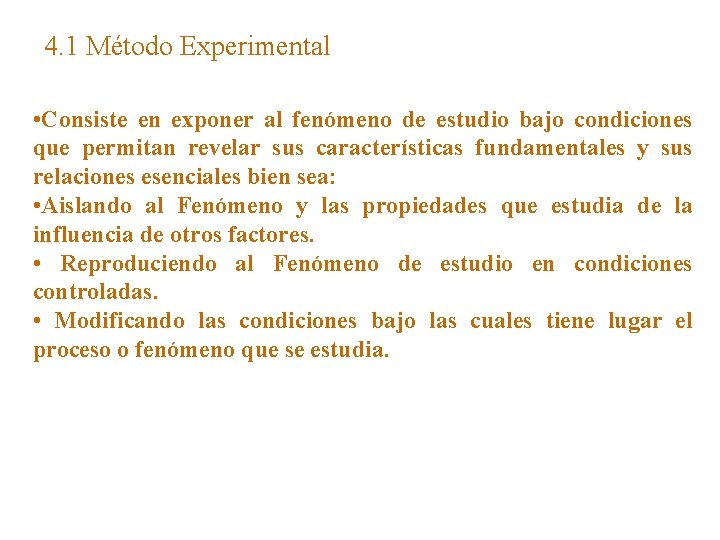 4.1 Método Experimental

•Consiste en exponer al fenómeno de estudio bajo condiciones que permitan revelar sus características fundamentales y sus relaciones esenciales bien sea:
•Aislando al Fenómeno y las propiedades que estudia de la influencia de otros factores.
• Reproduciendo al Fenómeno de estudio en condiciones controladas.
• Modificando las condiciones bajo las cuales tiene lugar el proceso o fenómeno que se estudia.